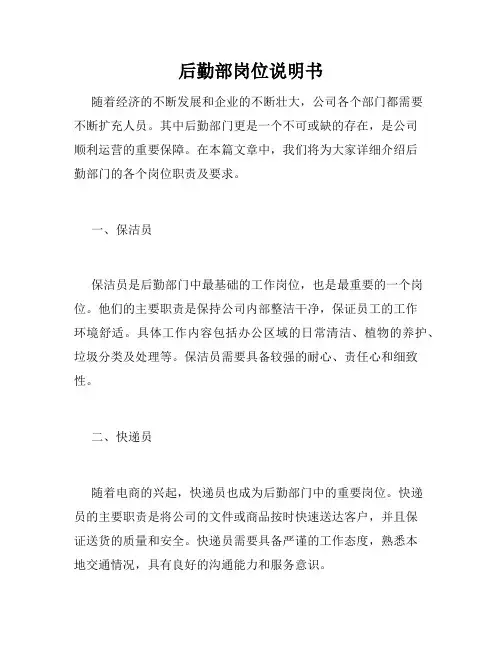 后勤部岗位说明书

随着经济的不断发展和企业的不断壮大，公司各个部门都需要不断扩充人员。其中后勤部门更是一个不可或缺的存在，是公司顺利运营的重要保障。在本篇文章中，我们将为大家详细介绍后勤部门的各个岗位职责及要求。

一、保洁员

保洁员是后勤部门中最基础的工作岗位，也是最重要的一个岗位。他们的主要职责是保持公司内部整洁干净，保证员工的工作环境舒适。具体工作内容包括办公区域的日常清洁、植物的养护、垃圾分类及处理等。保洁员需要具备较强的耐心、责任心和细致性。

二、快递员

随着电商的兴起，快递员也成为后勤部门中的重要岗位。快递员的主要职责是将公司的文件或商品按时快速送达客户，并且保证送货的质量和安全。快递员需要具备严谨的工作态度，熟悉本地交通情况，具有良好的沟通能力和服务意识。